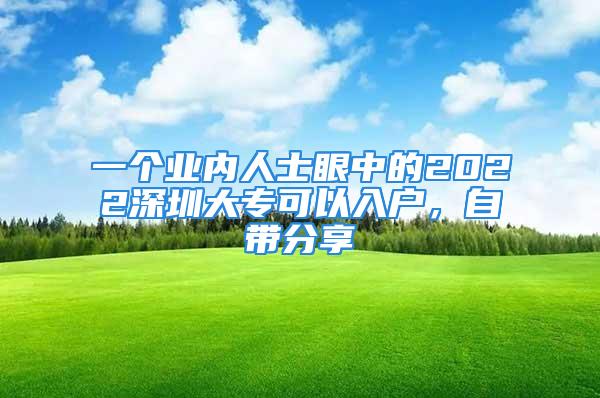 一个业内人士眼中的2022深圳大专可以入户，自带分享